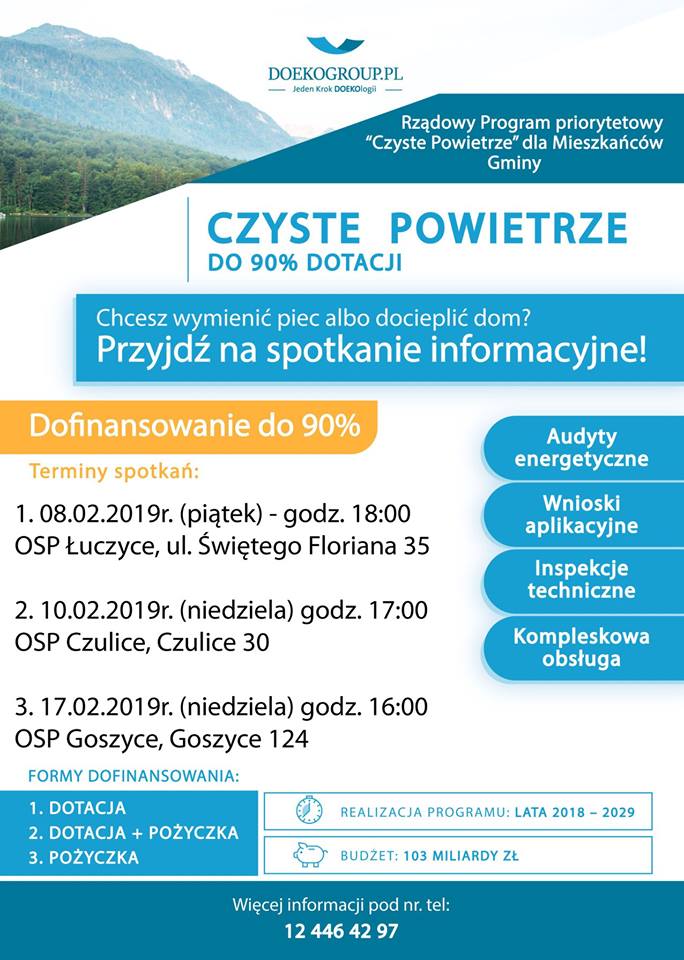 DOEKOGROUP.PL
Jeden Krok DOEKOlogii

Rządowy Program priorytetowy "Czyste Powietrze" dla Mieszkańców Gminy

CZYSTE POWIETRZE
DO 90% DOTACJI

Chcesz wymienić piec albo docieplić dom?
Przyjdź na spotkanie informacyjne!

Dofinansowanie do 90%

Terminy spotkań:

1. 08.02.2019r. (piątek) - godz. 18:00
OSP Łuczyce, ul. Świętego Floriana 35

2. 10.02.2019r. (niedziela) godz. 17:00
OSP Czulice, Czulice 30

3. 17.02.2019r. (niedziela) godz. 16:00
OSP Goszyce, Goszyce 124

Audyty energetyczne

Wnioski aplikacyjne

Inspekcje techniczne

Kompleskowa obsługa

FORMY DOFINANSOWANIA:
1. DOTACJA
2. DOTACJA + POŻYCZKA
3. POŻYCZKA

REALIZACJA PROGRAMU: LATA 2018 – 2029

BUDŻET: 103 MILIARDY ZŁ

Więcej informacji pod nr. tel:
12 446 42 97